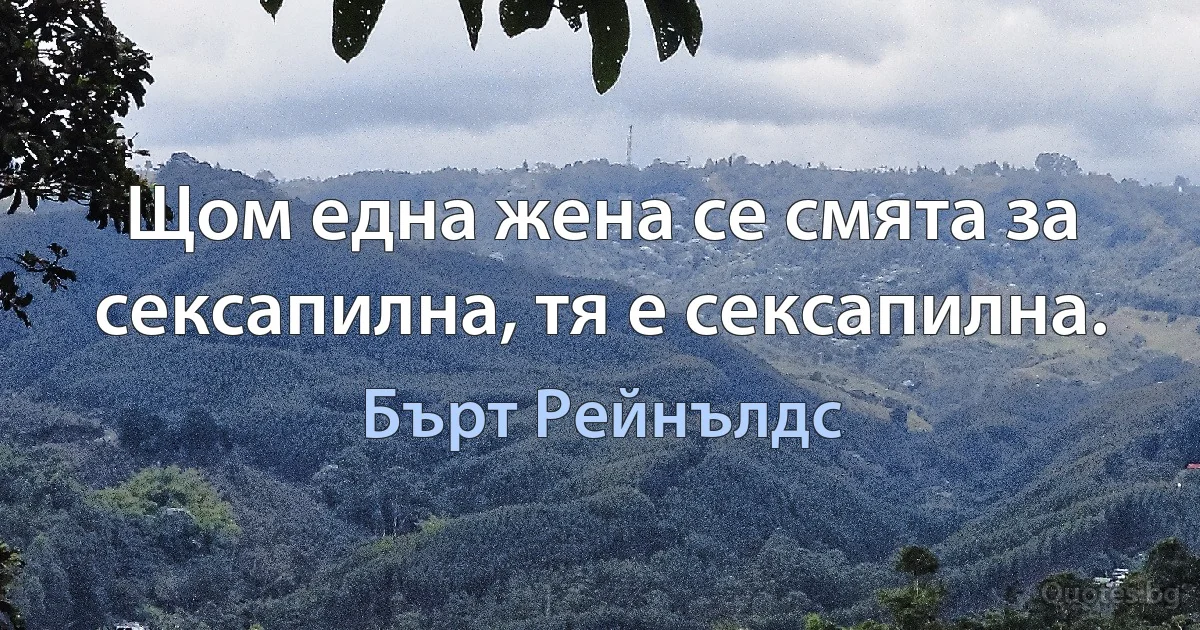 Щом една жена се смята за сексапилна, тя е сексапилна.

Бърт Рейнълдс

Quotes.bg